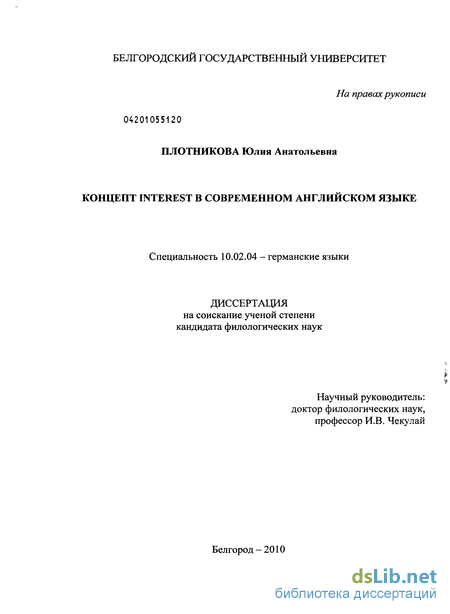 БЕЛГОРОДСКИЙ ГОСУДАРСТВЕННЫЙ УНИВЕРСИТЕТ

На правах рукописи

04201055120

ПЛОТНИКОВА Юлия Анатольевна

КОНЦЕПТ INTEREST В СОВРЕМЕННОМ АНГЛИЙСКОМ ЯЗЫКЕ

Специальность 10.02.04 – германские языки

ДИССЕРТАЦИЯ
на соискание ученой степени
кандидата филологических наук

Научный руководитель:
доктор филологических наук,
профессор И.В. Чекулай

Белгород – 2010

dsLib.net
библиотека диссертаций